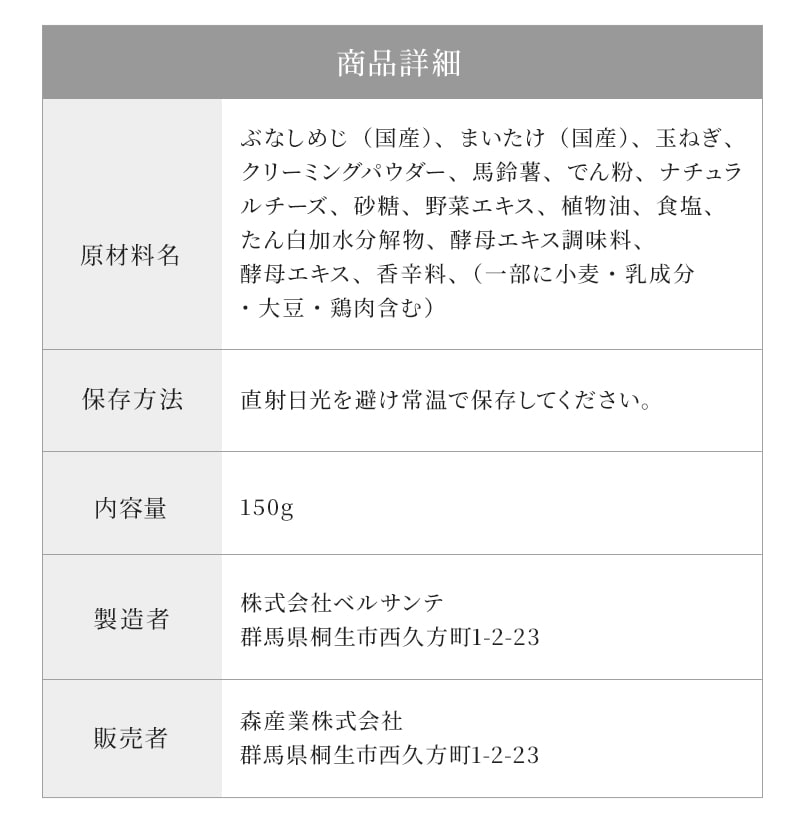 商品詳細

原材料名
ぶなしめじ（国産）、まいたけ（国産）、玉ねぎ、クリーミングパウダー、馬鈴薯、でん粉、ナチュラルチーズ、砂糖、野菜エキス、植物油、食塩、たん白加水分解物、酵母エキス調味料、酵母エキス、香辛料、（一部に小麦・乳成分・大豆・鶏肉含む）

保存方法
直射日光を避け常温で保存してください。

内容量
150g

製造者
株式会社ベルサンテ
群馬県桐生市西久方町1-2-23

販売者
森産業株式会社
群馬県桐生市西久方町1-2-23